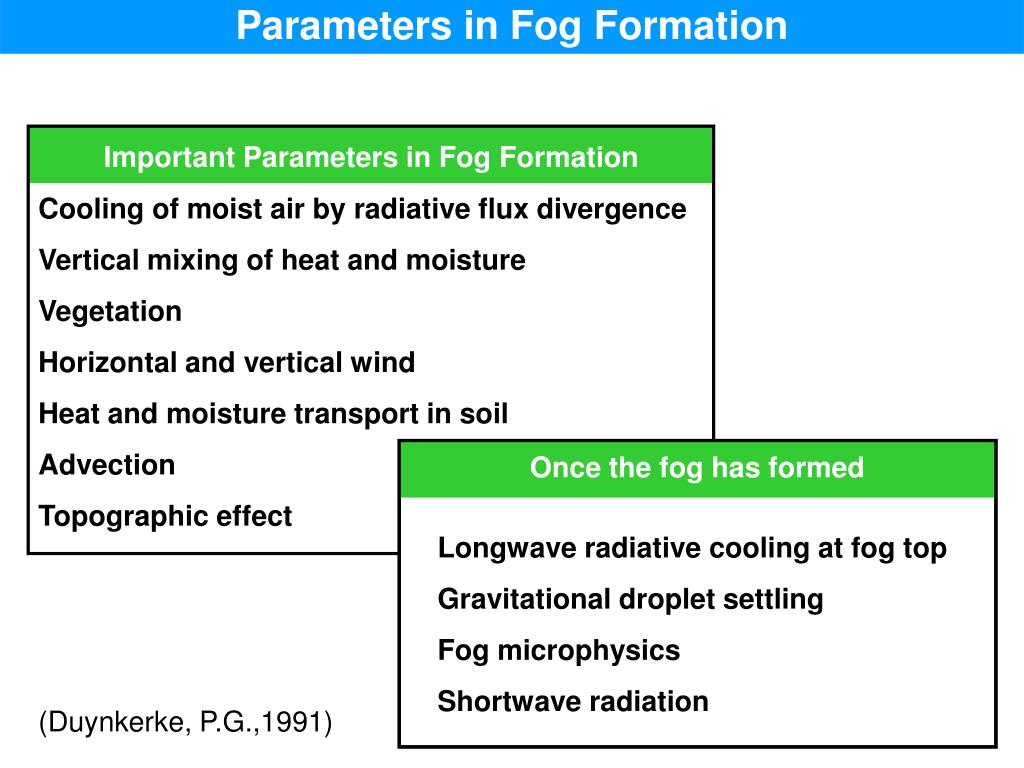 Parameters in Fog Formation

Important Parameters in Fog Formation

Cooling of moist air by radiative flux divergence

Vertical mixing of heat and moisture

Vegetation

Horizontal and vertical wind

Heat and moisture transport in soil

Advection

Topographic effect

Once the fog has formed

Longwave radiative cooling at fog top

Gravitational droplet settling

Fog microphysics

Shortwave radiation

(Duynkerke, P.G.,1991)